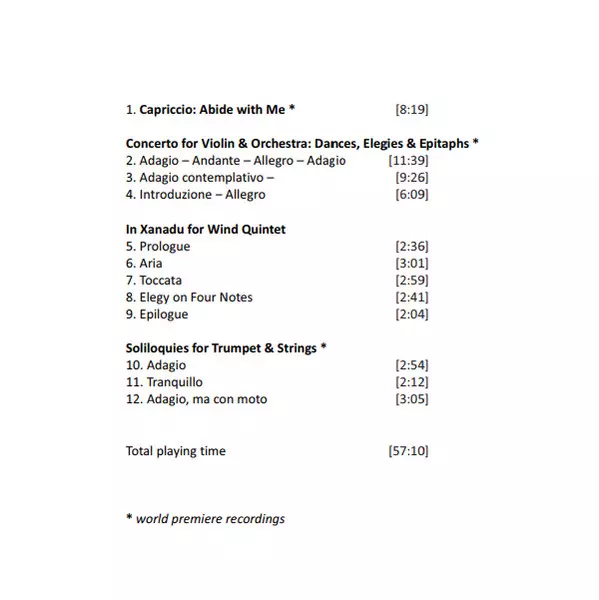 1. Capriccio: Abide with Me * [8:19]

Concerto for Violin & Orchestra: Dances, Elegies & Epitaphs *
2. Adagio – Andante – Allegro – Adagio [11:39]
3. Adagio contemplativo – [9:26]
4. Introduzione – Allegro [6:09]

In Xanadu for Wind Quintet
5. Prologue [2:36]
6. Aria [3:01]
7. Toccata [2:59]
8. Elegy on Four Notes [2:41]
9. Epilogue [2:04]

Soliloquies for Trumpet & Strings *
10. Adagio [2:54]
11. Tranquillo [2:12]
12. Adagio, ma con moto [3:05]

Total playing time [57:10]

* world premiere recordings